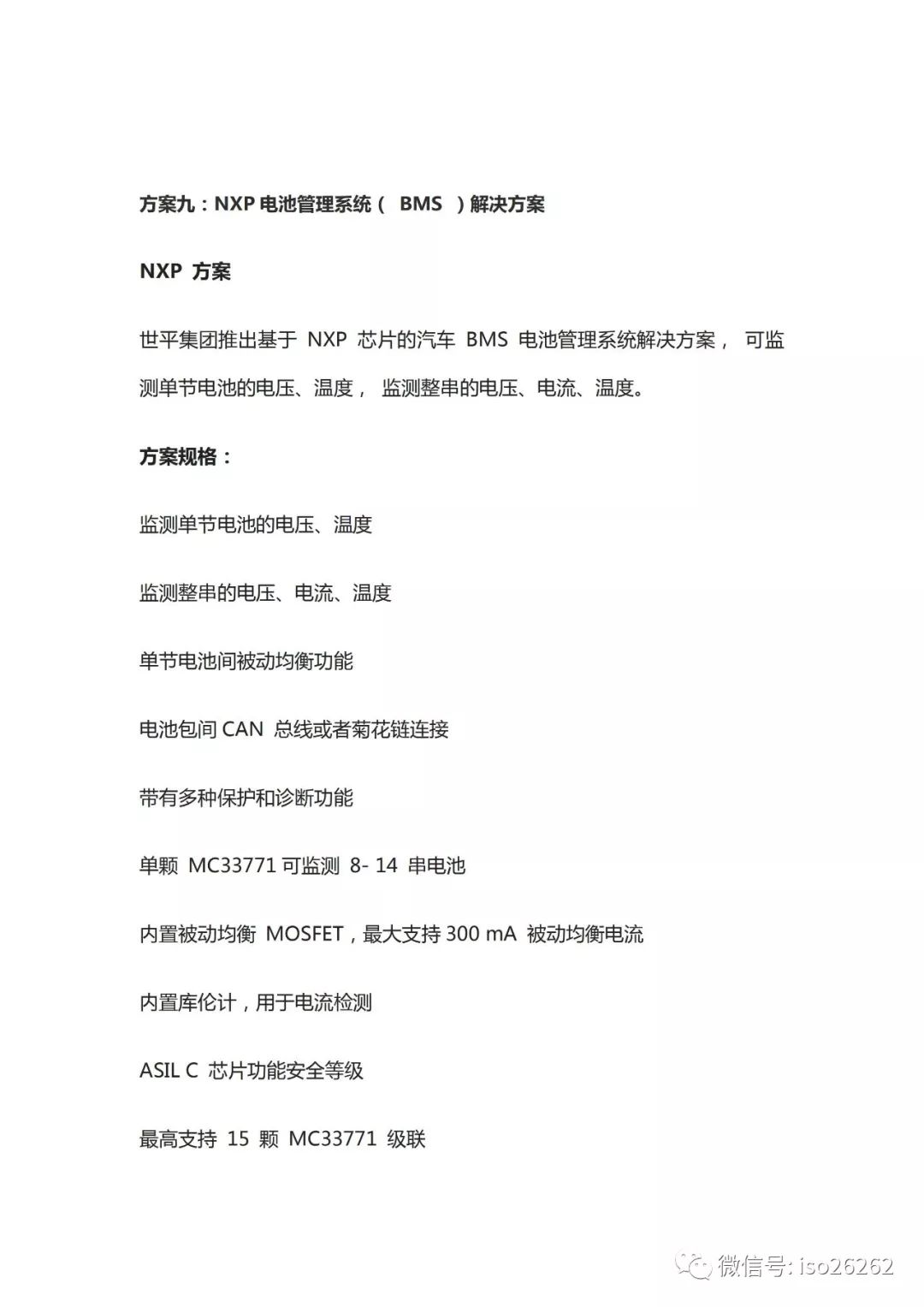 方案九：NXP 电池管理系统（ BMS ）解决方案

NXP 方案

世平集团推出基于 NXP 芯片的汽车 BMS 电池管理系统解决方案， 可监测单节电池的电压、温度， 监测整串的电压、电流、温度。

方案规格：

监测单节电池的电压、温度

监测整串的电压、电流、温度

单节电池间被动均衡功能

电池包间 CAN 总线或者菊花链连接

带有多种保护和诊断功能

单颗 MC33771 可监测 8- 14 串电池

内置被动均衡 MOSFET，最大支持 300 mA 被动均衡电流

内置库伦计，用于电流检测

ASIL C 芯片功能安全等级

最高支持 15 颗 MC33771 级联

微信号: iso26262